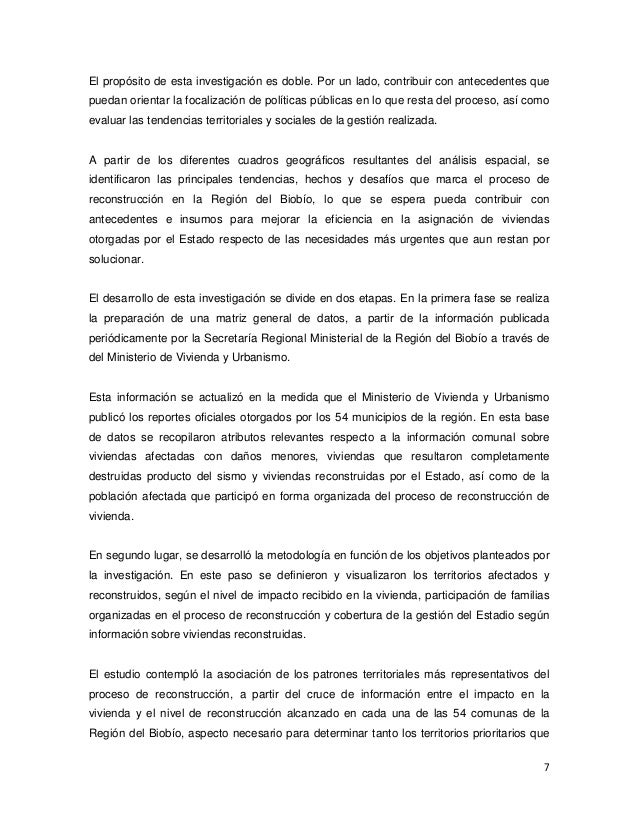 El propósito de esta investigación es doble. Por un lado, contribuir con antecedentes que puedan orientar la focalización de políticas públicas en lo que resta del proceso, así como evaluar las tendencias territoriales y sociales de la gestión realizada.

A partir de los diferentes cuadros geográficos resultantes del análisis espacial, se identificaron las principales tendencias, hechos y desafíos que marca el proceso de reconstrucción en la Región del Biobío, lo que se espera pueda contribuir con antecedentes e insumos para mejorar la eficiencia en la asignación de viviendas otorgadas por el Estado respecto de las necesidades más urgentes que aun restan por solucionar.

El desarrollo de esta investigación se divide en dos etapas. En la primera fase se realiza la preparación de una matriz general de datos, a partir de la información publicada periódicamente por la Secretaría Regional Ministerial de la Región del Biobío a través de del Ministerio de Vivienda y Urbanismo.

Esta información se actualizó en la medida que el Ministerio de Vivienda y Urbanismo publicó los reportes oficiales otorgados por los 54 municipios de la región. En esta base de datos se recopilaron atributos relevantes respecto a la información comunal sobre viviendas afectadas con daños menores, viviendas que resultaron completamente destruidas producto del sismo y viviendas reconstruidas por el Estado, así como de la población afectada que participó en forma organizada del proceso de reconstrucción de vivienda.

En segundo lugar, se desarrolló la metodología en función de los objetivos planteados por la investigación. En este paso se definieron y visualizaron los territorios afectados y reconstruidos, según el nivel de impacto recibido en la vivienda, participación de familias organizadas en el proceso de reconstrucción y cobertura de la gestión del Estadio según información sobre viviendas reconstruidas.

El estudio contempló la asociación de los patrones territoriales más representativos del proceso de reconstrucción, a partir del cruce de información entre el impacto en la vivienda y el nivel de reconstrucción alcanzado en cada una de las 54 comunas de la Región del Biobío, aspecto necesario para determinar tanto los territorios prioritarios que

7